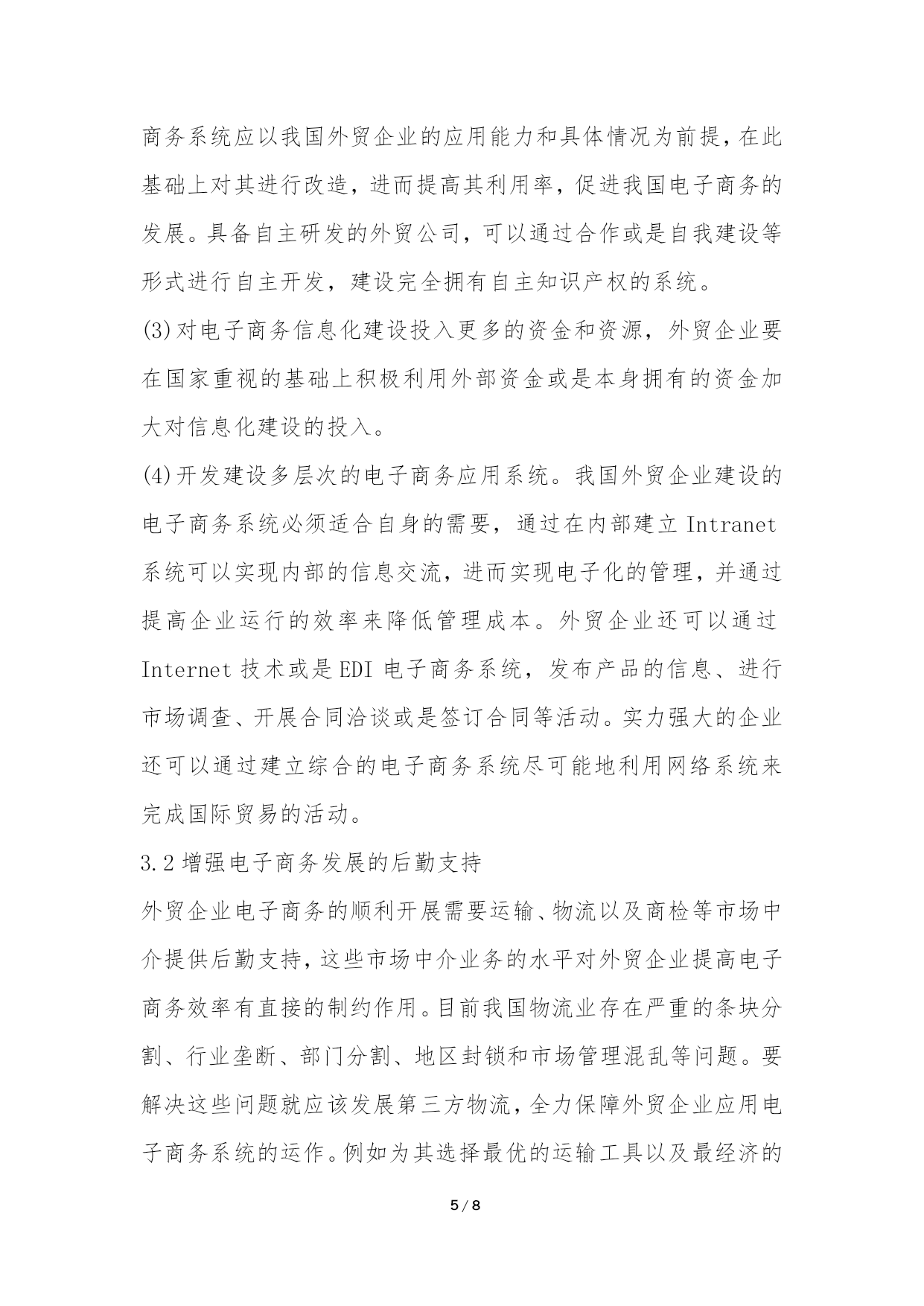 商务系统应以我国外贸企业的应用能力和具体情况为前提，在此基础上对其进行改造，进而提高其利用率，促进我国电子商务的发展。具备自主研发的外贸公司，可以通过合作或是自我建设等形式进行自主开发，建设完全拥有自主知识产权的系统。

(3)对电子商务信息化建设投入更多的资金和资源，外贸企业要在国家重视的基础上积极利用外部资金或是本身拥有的资金加大对信息化建设的投入。

(4)开发建设多层次的电子商务应用系统。我国外贸企业建设的电子商务系统必须适合自身的需要，通过在内部建立 Intranet 系统可以实现内部的信息交流，进而实现电子化的管理，并通过提高企业运行的效率来降低管理成本。外贸企业还可以通过 Internet 技术或是 EDI 电子商务系统，发布产品的信息、进行市场调查、开展合同洽谈或是签订合同等活动。实力强大的企业还可以通过建立综合的电子商务系统尽可能地利用网络系统来完成国际贸易的活动。

3.2 增强电子商务发展的后勤支持

外贸企业电子商务的顺利开展需要运输、物流以及商检等市场中介提供后勤支持，这些市场中介业务的水平对外贸企业提高电子商务效率有直接的制约作用。目前我国物流业存在严重的条块分割、行业垄断、部门分割、地区封锁和市场管理混乱等问题。要解决这些问题就应该发展第三方物流，全力保障外贸企业应用电子商务系统的运作。例如为其选择最优的运输工具以及最经济的

5 / 8